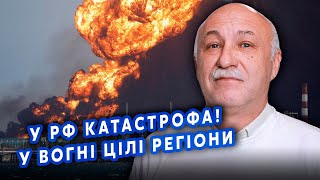 У РФ КАТАСТРОФА!
У ВОГНІ ЦІЛІ РЕГІОНИ